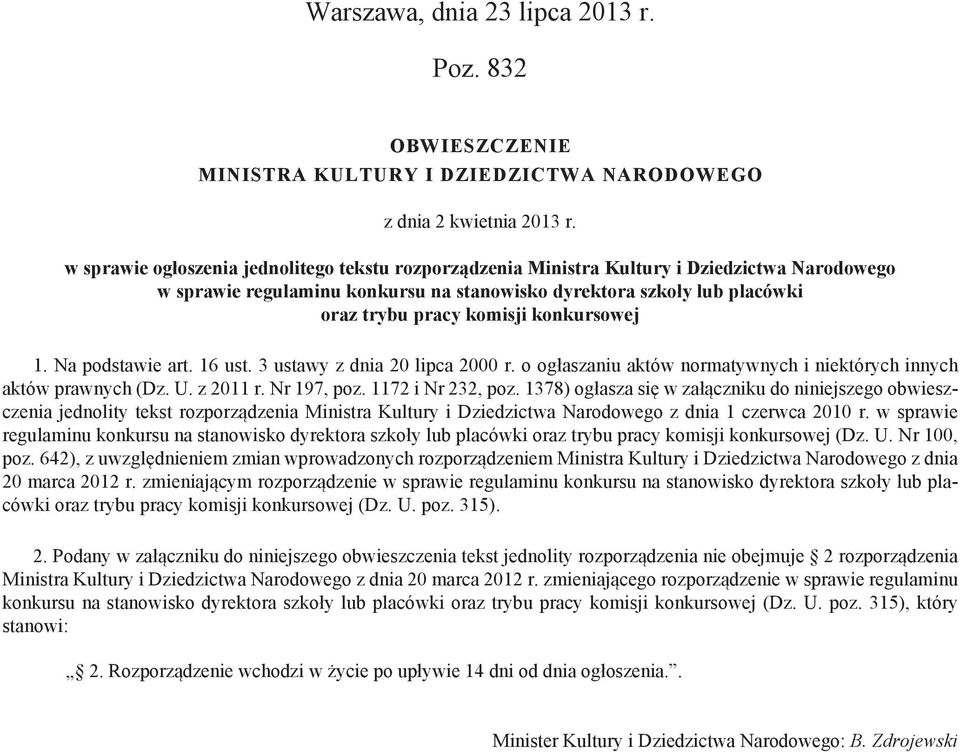 Warszawa, dnia 23 lipca 2013 r.

Poz. 832

OBWIESZCZENIE
MINISTRA KULTURY I DZIEDZICTWA NARODOWEGO

z dnia 2 kwietnia 2013 r.

w sprawie ogłoszenia jednolitego tekstu rozporządzenia Ministra Kultury i Dziedzictwa Narodowego w sprawie regulaminu konkursu na stanowisko dyrektora szkoły lub placówki oraz trybu pracy komisji konkursowej

1. Na podstawie art. 16 ust. 3 ustawy z dnia 20 lipca 2000 r. o ogłaszaniu aktów normatywnych i niektórych innych aktów prawnych (Dz. U. z 2011 r. Nr 197, poz. 1172 i Nr 232, poz. 1378) ogłasza się w załączniku do niniejszego obwieszczenia jednolity tekst rozporządzenia Ministra Kultury i Dziedzictwa Narodowego z dnia 1 czerwca 2010 r. w sprawie regulaminu konkursu na stanowisko dyrektora szkoły lub placówki oraz trybu pracy komisji konkursowej (Dz. U. Nr 100, poz. 642), z uwzględnieniem zmian wprowadzonych rozporządzeniem Ministra Kultury i Dziedzictwa Narodowego z dnia 20 marca 2012 r. zmieniającym rozporządzenie w sprawie regulaminu konkursu na stanowisko dyrektora szkoły lub placówki oraz trybu pracy komisji konkursowej (Dz. U. poz. 315).

2. Podany w załączniku do niniejszego obwieszczenia tekst jednolity rozporządzenia nie obejmuje § 2 rozporządzenia Ministra Kultury i Dziedzictwa Narodowego z dnia 20 marca 2012 r. zmieniającego rozporządzenie w sprawie regulaminu konkursu na stanowisko dyrektora szkoły lub placówki oraz trybu pracy komisji konkursowej (Dz. U. poz. 315), który stanowi:

„§ 2. Rozporządzenie wchodzi w życie po upływie 14 dni od dnia ogłoszenia.”.

Minister Kultury i Dziedzictwa Narodowego: B. Zdrojewski